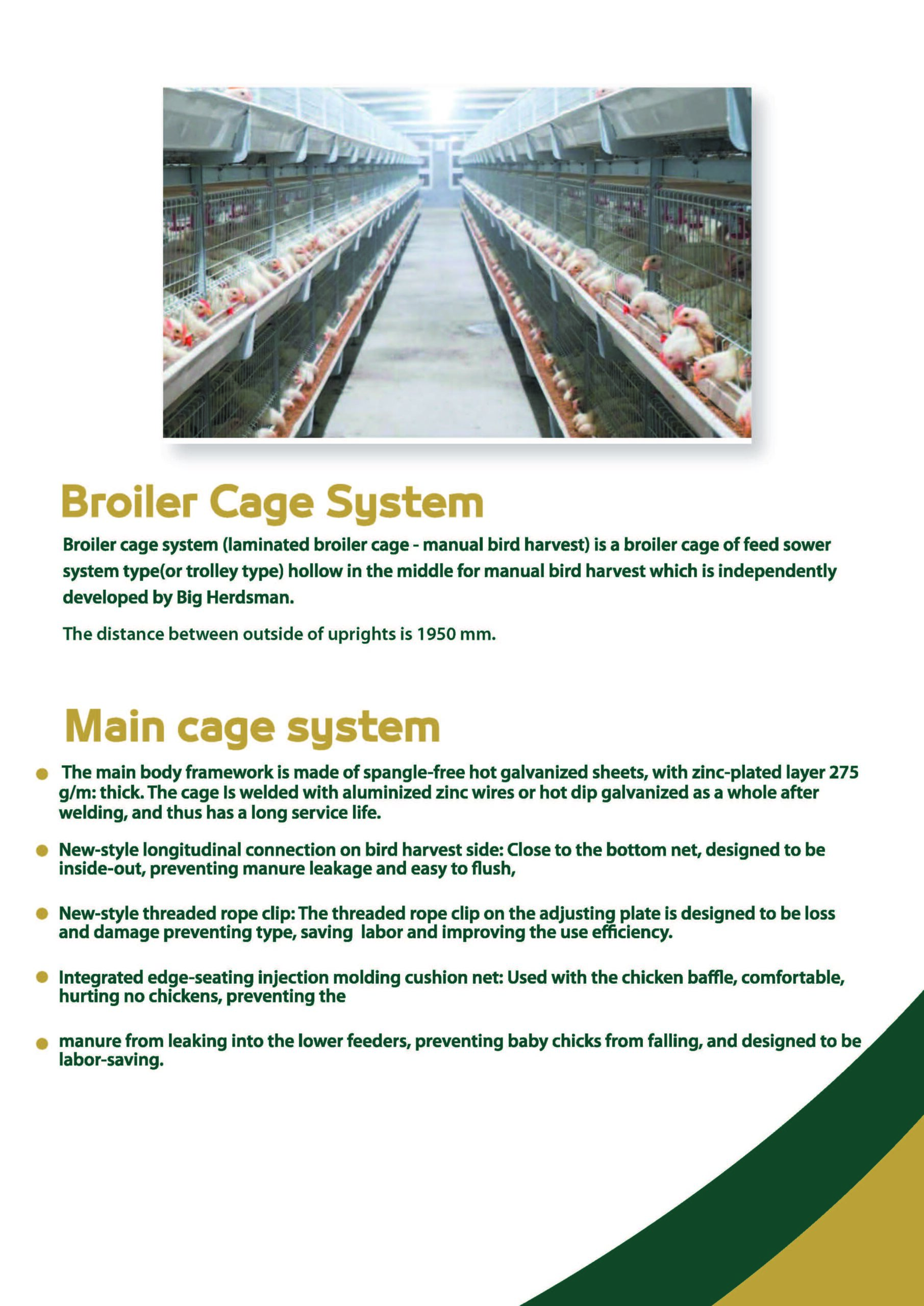 Broiler Cage System

Broiler cage system (laminated broiler cage - manual bird harvest) is a broiler cage of feed sower system type(or trolley type) hollow in the middle for manual bird harvest which is independently developed by Big Herdsman.

The distance between outside of uprights is 1950 mm.

Main cage system

• The main body framework is made of spangle-free hot galvanized sheets, with zinc-plated layer 275 g/m: thick. The cage Is welded with aluminized zinc wires or hot dip galvanized as a whole after welding, and thus has a long service life.

• New-style longitudinal connection on bird harvest side: Close to the bottom net, designed to be inside-out, preventing manure leakage and easy to flush,

• New-style threaded rope clip: The threaded rope clip on the adjusting plate is designed to be loss and damage preventing type, saving labor and improving the use efficiency.

• Integrated edge-seating injection molding cushion net: Used with the chicken baffle, comfortable, hurting no chickens, preventing the

• manure from leaking into the lower feeders, preventing baby chicks from falling, and designed to be labor-saving.